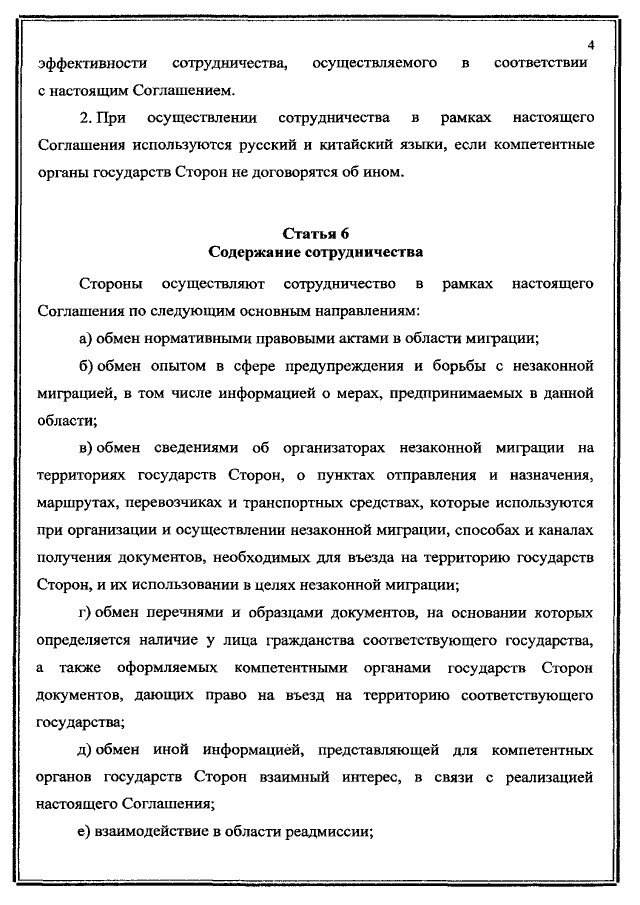 4

эффективности сотрудничества, осуществляемого в соответствии с настоящим Соглашением.

2. При осуществлении сотрудничества в рамках настоящего Соглашения используются русский и китайский языки, если компетентные органы государств Сторон не договорятся об ином.

Статья 6
Содержание сотрудничества

Стороны осуществляют сотрудничество в рамках настоящего Соглашения по следующим основным направлениям:

а) обмен нормативными правовыми актами в области миграции;

б) обмен опытом в сфере предупреждения и борьбы с незаконной миграцией, в том числе информацией о мерах, предпринимаемых в данной области;

в) обмен сведениями об организаторах незаконной миграции на территориях государств Сторон, о пунктах отправления и назначения, маршрутах, перевозчиках и транспортных средствах, которые используются при организации и осуществлении незаконной миграции, способах и каналах получения документов, необходимых для въезда на территорию государств Сторон, и их использовании в целях незаконной миграции;

г) обмен перечнями и образцами документов, на основании которых определяется наличие у лица гражданства соответствующего государства, а также оформляемых компетентными органами государств Сторон документов, дающих право на въезд на территорию соответствующего государства;

д) обмен иной информацией, представляющей для компетентных органов государств Сторон взаимный интерес, в связи с реализацией настоящего Соглашения;

е) взаимодействие в области реадмиссии;